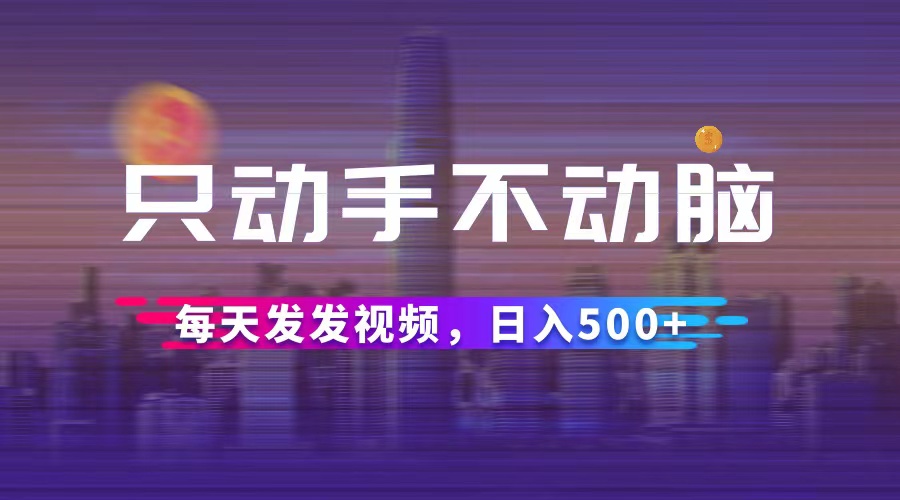 只动手不动脑

每天发发视频，日入500+